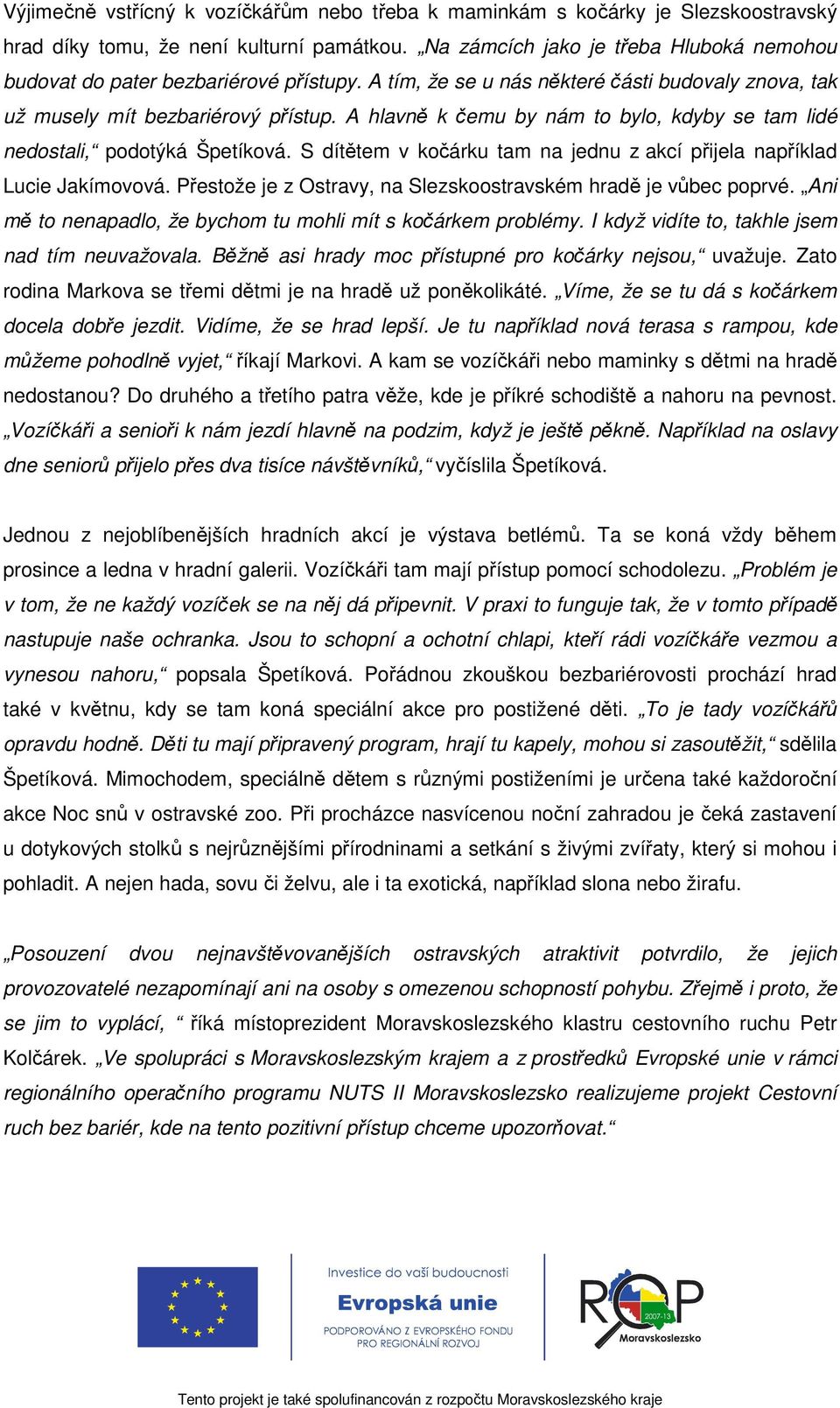 Výjimečně vstřícný k vozíčkářům nebo třeba k maminkám s kočárky je Slezskoostravský hrad díky tomu, že není kulturní památkou. „Na zámcích jako je třeba Hluboká nemohou budovat do pater bezbariérové přístupy. A tím, že se u nás některé části budovaly znova, tak už musely mít bezbariérový přístup. A hlavně k čemu by nám to bylo, kdyby se tam lidé nedostali,“ podotýká Špetíková. S dítětem v kočárku tam na jednu z akcí přijela například Lucie Jakímovová. Přestože je z Ostravy, na Slezskoostravském hradě je vůbec poprvé. „Ani mě to nenapadlo, že bychom tu mohli mít s kočárkem problémy. I když vidíte to, takhle jsem nad tím neuvažovala. Běžně asi hrady moc přístupné pro kočárky nejsou,“ uvažuje. Zato rodina Markova se třemi dětmi je na hradě už poněkolikáté. „Víme, že se tu dá s kočárkem docela dobře jezdit. Vidíme, že se hrad lepší. Je tu například nová terasa s rampou, kde můžeme pohodlně vyjet,“ říkají Markovi. A kam se vozíčkáři nebo maminky s dětmi na hradě nedostanou? Do druhého a třetího patra věže, kde je příkré schodiště a nahoru na pevnost. „Vozíčkáři a senioři k nám jezdí hlavně na podzim, když je ještě pěkně. Například na oslavy dne seniorů přijelo přes dva tisíce návštěvníků,“ vyčíslila Špetíková.

Jednou z nejoblíbenějších hradních akcí je výstava betlémů. Ta se koná vždy během prosince a ledna v hradní galerii. Vozíčkáři tam mají přístup pomocí schodolezu. „Problém je v tom, že ne každý vozíček se na něj dá připevnit. V praxi to funguje tak, že v tomto případě nastupuje naše ochranka. Jsou to schopní a ochotní chlapi, kteří rádi vozíčkáře vezmou a vynesou nahoru,“ popsala Špetíková. Pořádnou zkouškou bezbariérovosti prochází hrad také v květnu, kdy se tam koná speciální akce pro postižené děti. „To je tady vozíčkářů opravdu hodně. Děti tu mají připravený program, hrají tu kapely, mohou si zasoutěžit,“ sdělila Špetíková. Mimochodem, speciálně dětem s různými postiženími je určena také každoroční akce Noc snů v ostravské zoo. Při procházce nasvícenou noční zahradou je čeká zastavení u dotykových stolků s nejrůznějšími přírodninami a setkání s živými zvířaty, který si mohou i pohladit. A nejen hada, sovu či želvu, ale i ta exotická, například slona nebo žirafu.

„Posouzení dvou nejnavštěvovanějších ostravských atraktivit potvrdilo, že jejich provozovatelé nezapomínají ani na osoby s omezenou schopností pohybu. Zřejmě i proto, že se jim to vyplácí, “ říká místoprezident Moravskoslezského klastru cestovního ruchu Petr Kolčárek. „Ve spolupráci s Moravskoslezským krajem a z prostředků Evropské unie v rámci regionálního operačního programu NUTS II Moravskoslezsko realizujeme projekt Cestovní ruch bez bariér, kde na tento pozitivní přístup chceme upozorňovat.“

Investice do vaší budoucnosti
Evropská unie
PODPOROVÁNO Z EVROPSKÉHO FONDU PRO REGIONÁLNÍ ROZVOJ

ROP 2007-13 Moravskoslezsko

Tento projekt je také spolufinancován z rozpočtu Moravskoslezského kraje